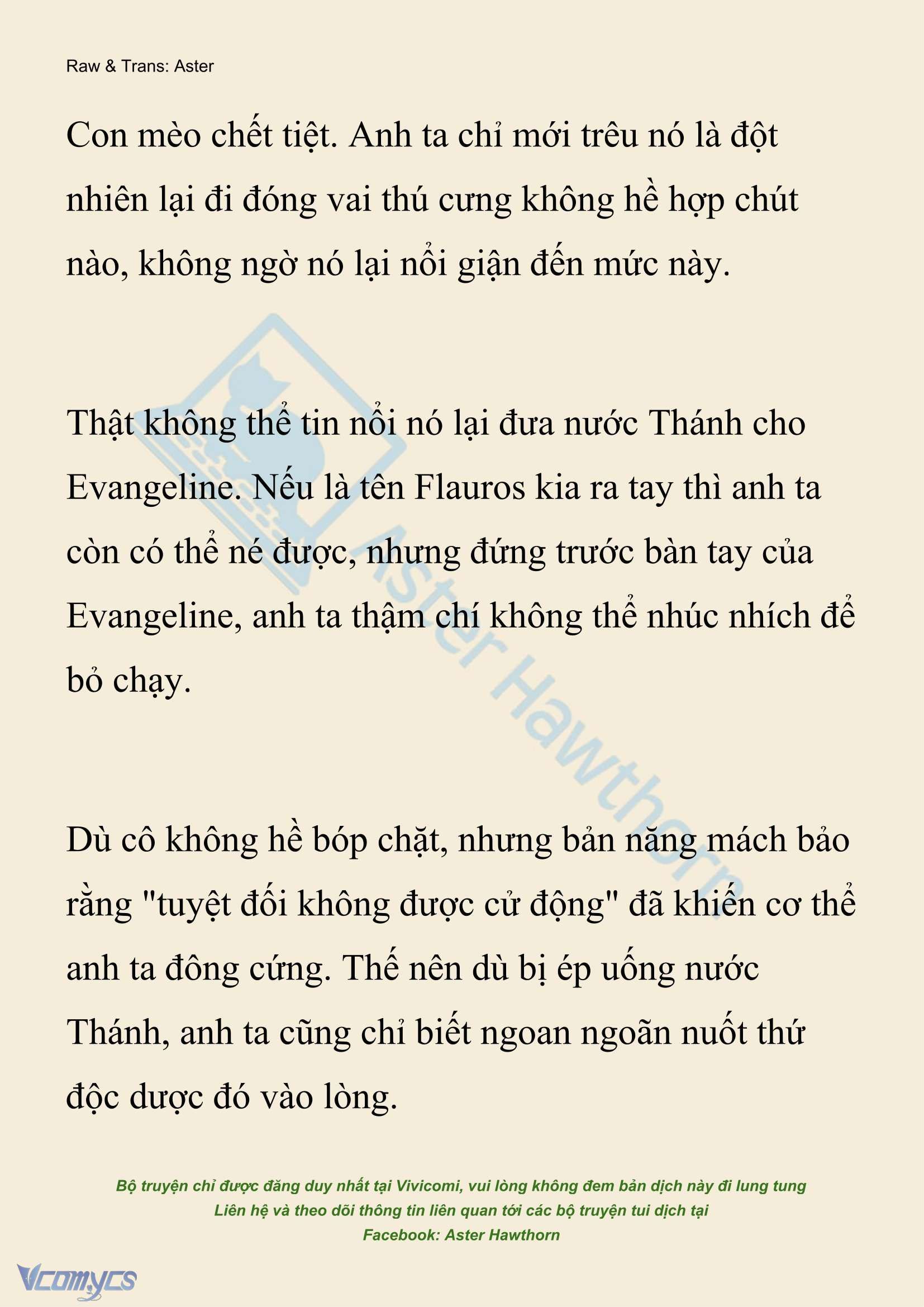 Raw & Trans: Aster

Con mèo chết tiệt. Anh ta chỉ mới trêu nó là đột nhiên lại đi đóng vai thú cưng không hề hợp chút nào, không ngờ nó lại nổi giận đến mức này.

Thật không thể tin nổi nó lại đưa nước Thánh cho Evangeline. Nếu là tên Flauros kia ra tay thì anh ta còn có thể né được, nhưng đứng trước bàn tay của Evangeline, anh ta thậm chí không thể nhúc nhích để bỏ chạy.

Dù cô không hề bóp chặt, nhưng bản năng mách bảo rằng "tuyệt đối không được cử động" đã khiến cơ thể anh ta đông cứng. Thế nên dù bị ép uống nước Thánh, anh ta cũng chỉ biết ngoan ngoãn nuốt thứ độc dược đó vào lòng.

Aster Hawthorn

Bộ truyện chỉ được đăng duy nhất tại Vivicomi, vui lòng không đem bản dịch này đi lung tung
Liên hệ và theo dõi thông tin liên quan tới các bộ truyện tui dịch tại
Facebook: Aster Hawthorn

Vcomycs